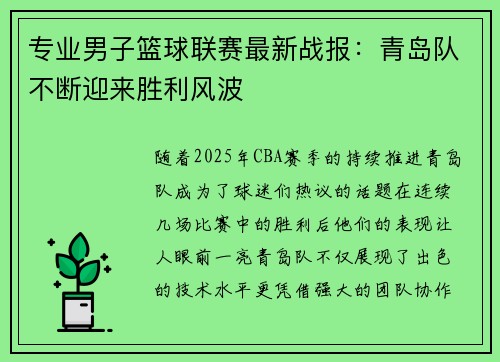 专业男子篮球联赛最新战报：青岛队不断迎来胜利风波

随着2025年CBA赛季的持续推进青岛队成为了球迷们热议的话题在连续几场比赛中的胜利后他们的表现让人眼前一亮青岛队不仅展现了出色的技术水平更凭借强大的团队协作